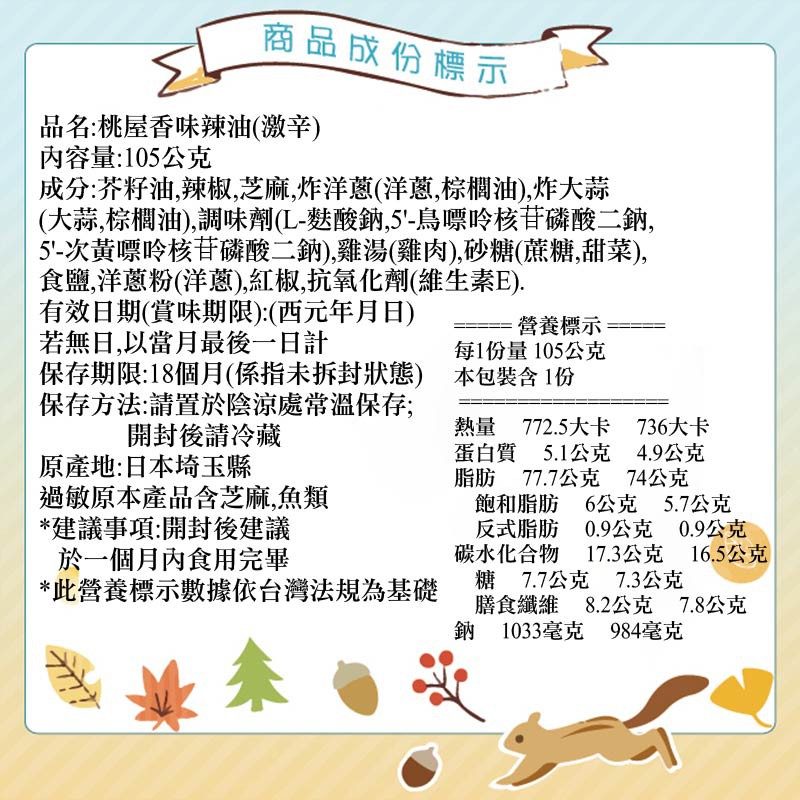 商品成份標示

品名:桃屋香味辣油(激辛)
內容量:105公克
成分:芥籽油,辣椒,芝麻,炸洋蔥(洋蔥,棕櫚油),炸大蒜(大蒜,棕櫚油),調味劑(L-麩酸鈉,5'-鳥嘌呤核苷磷酸二鈉,5'-次黃嘌呤核苷磷酸二鈉),雞湯(雞肉),砂糖(蔗糖,甜菜),食鹽,洋蔥粉(洋蔥),紅椒,抗氧化劑(維生素E).
有效日期(賞味期限):(西元年月日)
若無日,以當月最後一日計
保存期限:18個月(係指未拆封狀態)
保存方法:請置於陰涼處常溫保存;
開封後請冷藏
原產地:日本埼玉縣
過敏原本產品含芝麻,魚類
*建議事項:開封後建議
於一個月內食用完畢
*此營養標示數據依台灣法規為基礎

===== 營養標示 =====
每1份量 105公克
本包裝含 1份
==================
熱量 772.5大卡 736大卡
蛋白質 5.1公克 4.9公克
脂肪 77.7公克 74公克
飽和脂肪 6公克 5.7公克
反式脂肪 0.9公克 0.9公克
碳水化合物 17.3公克 16.5公克
糖 7.7公克 7.3公克
膳食纖維 8.2公克 7.8公克
鈉 1033毫克 984毫克